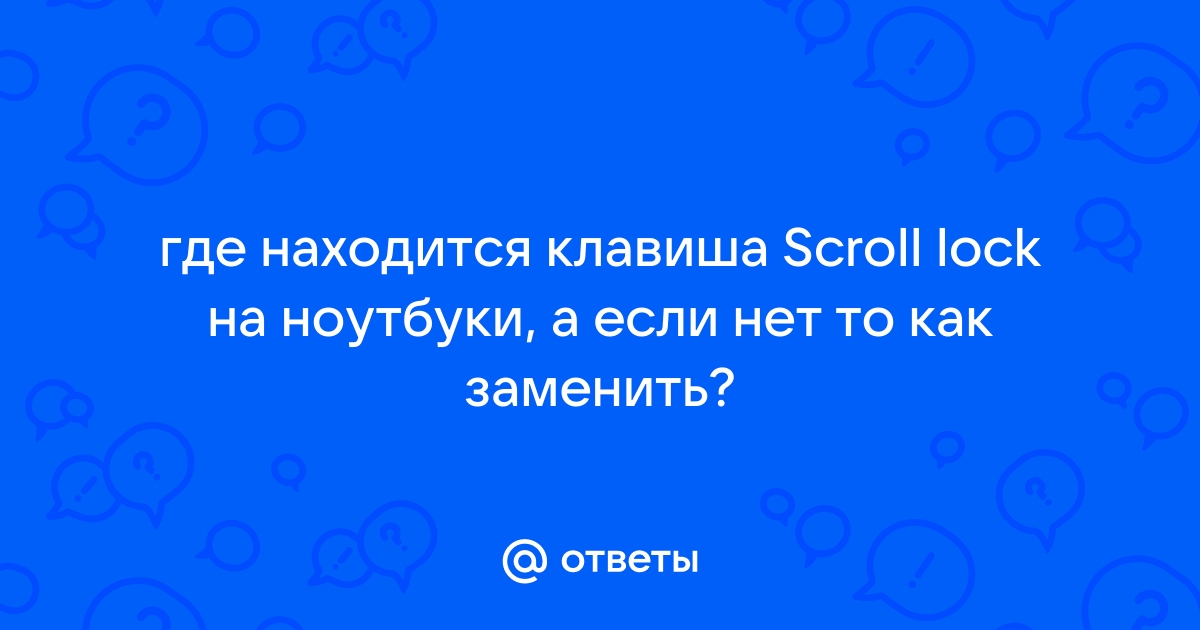 где находится клавиша Scroll lock на ноутбуки, а если нет то как заменить?

@ ответы